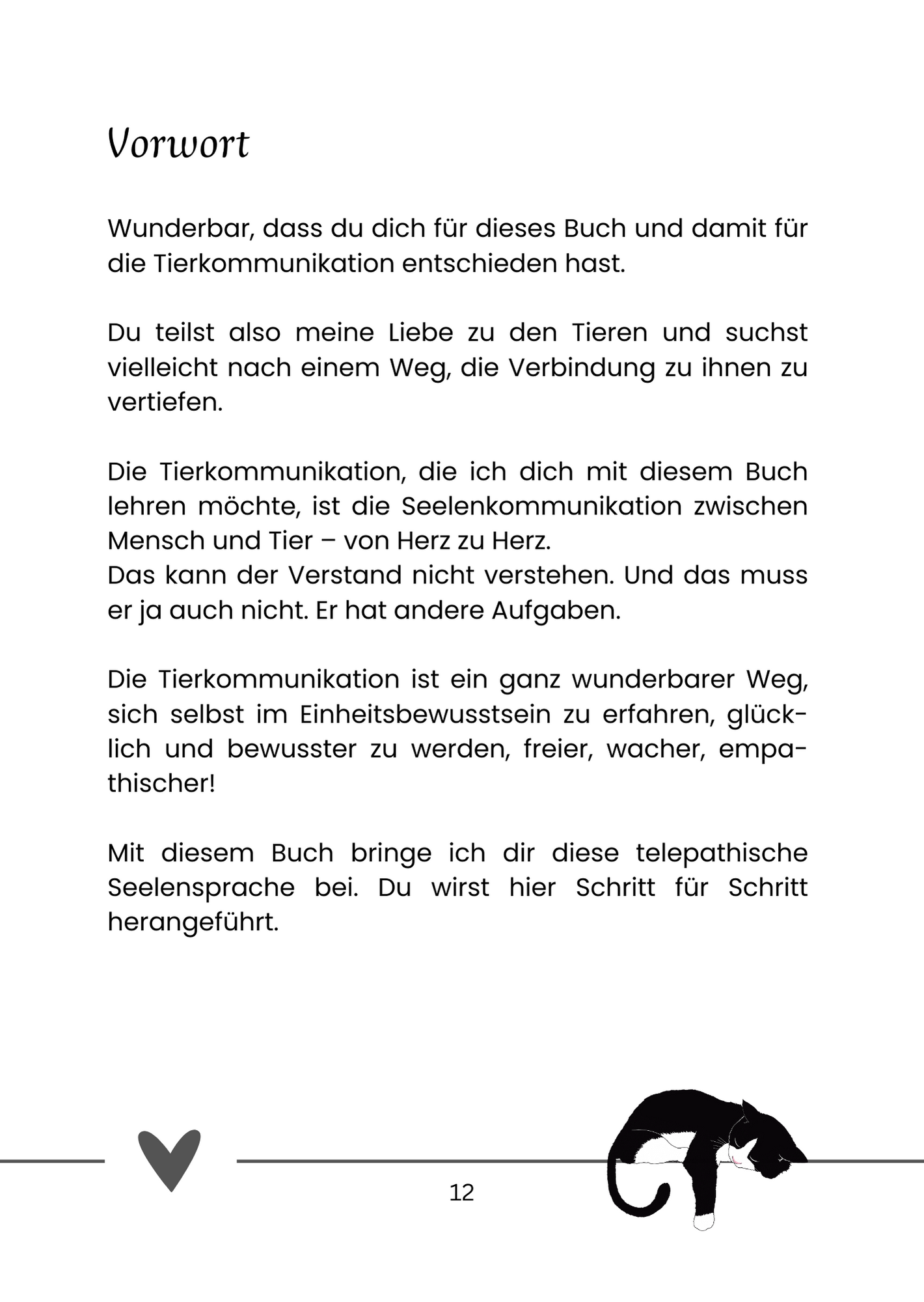 Vorwort

Wunderbar, dass du dich für dieses Buch und damit für die Tierkommunikation entschieden hast.

Du teilst also meine Liebe zu den Tieren und suchst vielleicht nach einem Weg, die Verbindung zu ihnen zu vertiefen.

Die Tierkommunikation, die ich dich mit diesem Buch lehren möchte, ist die Seelenkommunikation zwischen Mensch und Tier – von Herz zu Herz.
Das kann der Verstand nicht verstehen. Und das muss er ja auch nicht. Er hat andere Aufgaben.

Die Tierkommunikation ist ein ganz wunderbarer Weg, sich selbst im Einheitsbewusstsein zu erfahren, glücklich und bewusster zu werden, freier, wacher, empathischer!

Mit diesem Buch bringe ich dir diese telepathische Seelensprache bei. Du wirst hier Schritt für Schritt herangeführt.

12